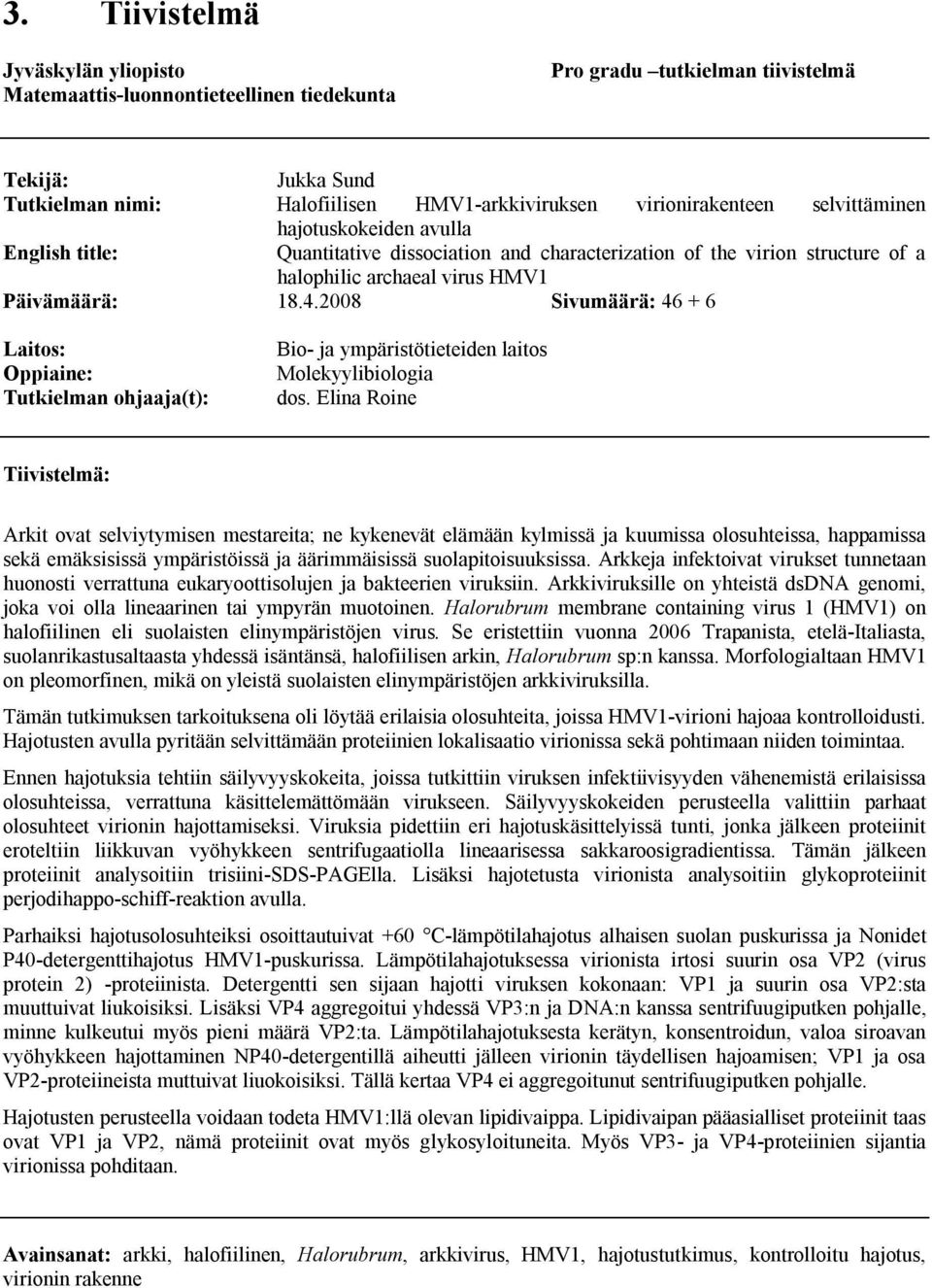 3. Tiivistelmä

Jyväskylän yliopisto
Matemaattis-luonnontieteellinen tiedekunta

Pro gradu –tutkielman tiivistelmä

Tekijä: Jukka Sund
Tutkielman nimi: Halofiilisen HMV1-arkkiviruksen virionirakenteen selvittäminen hajotuskokeiden avulla
English title: Quantitative dissociation and characterization of the virion structure of a halophilic archaeal virus HMV1
Päivämäärä: 18.4.2008 Sivumäärä: 46 + 6

Laitos: Bio- ja ympäristötieteiden laitos
Oppiaine: Molekyylibiologia
Tutkielman ohjaaja(t): dos. Elina Roine

Tiivistelmä:

Arkit ovat selviytymisen mestareita; ne kykenevät elämään kylmissä ja kuumissa olosuhteissa, happamissa sekä emäksisissä ympäristöissä ja äärimmäisissä suolapitoisuuksissa. Arkkeja infektoivat virukset tunnetaan huonosti verrattuna eukaryoottisolujen ja bakteerien viruksiin. Arkkiviruksille on yhteistä dsDNA genomi, joka voi olla lineaarinen tai ympyrän muotoinen. Halorubrum membrane containing virus 1 (HMV1) on halofiilinen eli suolaisten elinympäristöjen virus. Se eristettiin vuonna 2006 Trapanista, etelä-Italiasta, suolanrikastusaltaasta yhdessä isäntänsä, halofiilisen arkin, Halorubrum sp:n kanssa. Morfologialtaan HMV1 on pleomorfinen, mikä on yleistä suolaisten elinympäristöjen arkkiviruksilla.

Tämän tutkimuksen tarkoituksena oli löytää erilaisia olosuhteita, joissa HMV1-virioni hajoaa kontrolloidusti. Hajotusten avulla pyritään selvittämään proteiinien lokalisaatio virionissa sekä pohtimaan niiden toimintaa.

Ennen hajotuksia tehtiin säilyvyyskokeita, joissa tutkittiin viruksen infektiivisyyden vähenemistä erilaisissa olosuhteissa, verrattuna käsittelemättömään virukseen. Säilyvyyskokeiden perusteella valittiin parhaat olosuhteet virionin hajottamiseksi. Viruksia pidettiin eri hajotuskäsittelyissä tunti, jonka jälkeen proteiinit eroteltiin liikkuvan vyöhykkeen sentrifugaatiolla lineaarisessa sakkaroosigradientissa. Tämän jälkeen proteiinit analysoitiin trisiini-SDS-PAGElla. Lisäksi hajotetusta virionista analysoitiin glykoproteiinit perjodihappo-schiff-reaktion avulla.

Parhaiksi hajotusolosuhteiksi osoittautuivat +60 °C-lämpötilahajotus alhaisen suolan puskurissa ja Nonidet P40-detergenttihajotus HMV1-puskurissa. Lämpötilahajotuksessa virionista irtosi suurin osa VP2 (virus protein 2) -proteiinista. Detergentti sen sijaan hajotti viruksen kokonaan: VP1 ja suurin osa VP2:sta muuttuivat liukoisiksi. Lisäksi VP4 aggregoitui yhdessä VP3:n ja DNA:n kanssa sentrifuugiputken pohjalle, minne kulkeutui myös pieni määrä VP2:ta. Lämpötilahajotuksesta kerätyn, konsentroidun, valoa siroavan vyöhykkeen hajottaminen NP40-detergentillä aiheutti jälleen virionin täydellisen hajoamisen; VP1 ja osa VP2-proteiineista muttuivat liuokoisiksi. Tällä kertaa VP4 ei aggregoitunut sentrifuugiputken pohjalle.

Hajotusten perusteella voidaan todeta HMV1:llä olevan lipidivaippa. Lipidivaipan pääasialliset proteiinit taas ovat VP1 ja VP2, nämä proteiinit ovat myös glykosyloituneita. Myös VP3- ja VP4-proteiinien sijantia virionissa pohditaan.

Avainsanat: arkki, halofiilinen, Halorubrum, arkkivirus, HMV1, hajotustutkimus, kontrolloitu hajotus, virionin rakenne